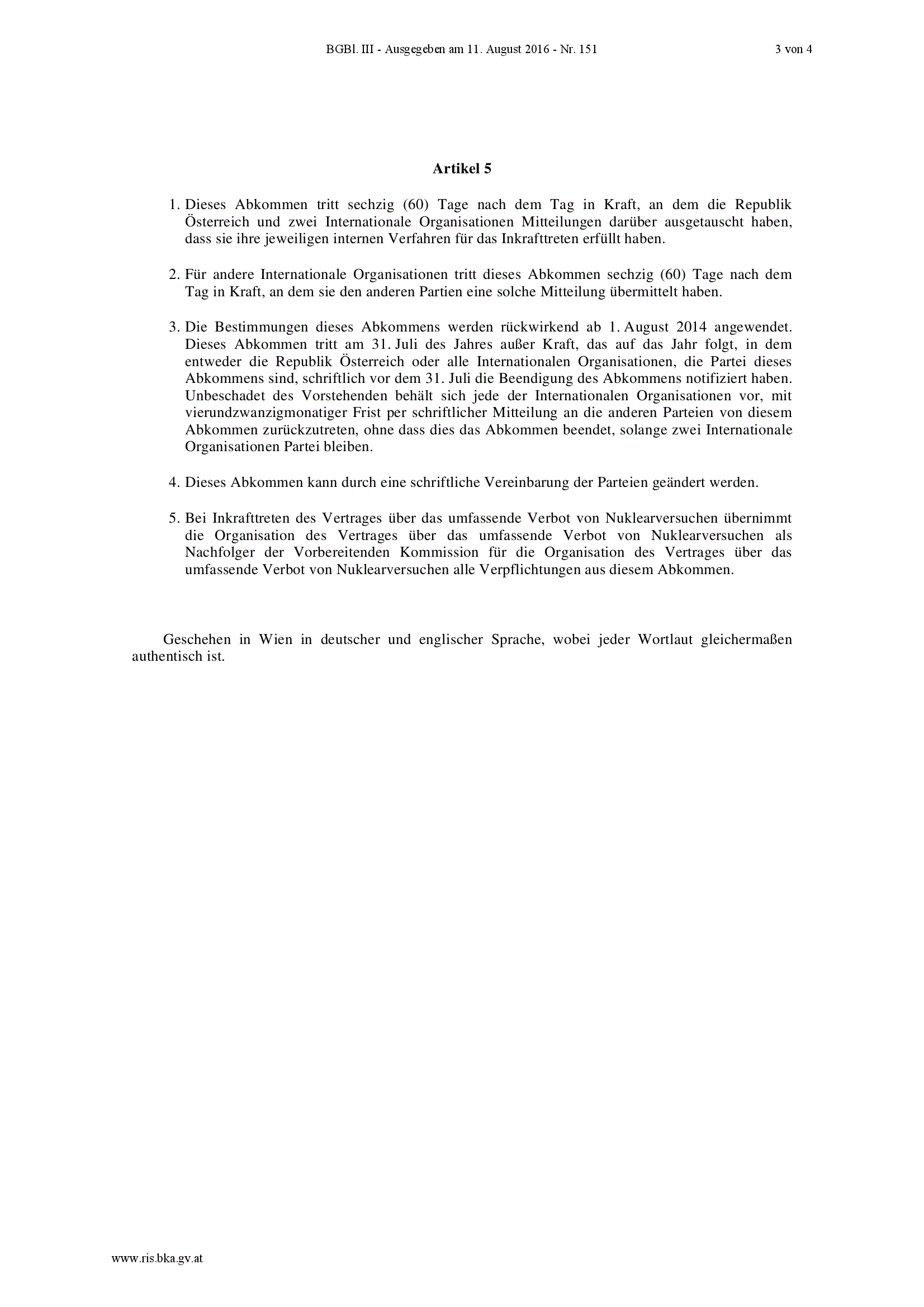 BGBl. III - Ausgegeben am 11. August 2016 - Nr. 151 3 von 4

Artikel 5

1. Dieses Abkommen tritt sechzig (60) Tage nach dem Tag in Kraft, an dem die Republik Österreich und zwei Internationale Organisationen Mitteilungen darüber ausgetauscht haben, dass sie ihre jeweiligen internen Verfahren für das Inkrafttreten erfüllt haben.

2. Für andere Internationale Organisationen tritt dieses Abkommen sechzig (60) Tage nach dem Tag in Kraft, an dem sie den anderen Partien eine solche Mitteilung übermittelt haben.

3. Die Bestimmungen dieses Abkommens werden rückwirkend ab 1. August 2014 angewendet. Dieses Abkommen tritt am 31. Juli des Jahres außer Kraft, das auf das Jahr folgt, in dem entweder die Republik Österreich oder alle Internationalen Organisationen, die Partei dieses Abkommens sind, schriftlich vor dem 31. Juli die Beendigung des Abkommens notifiziert haben. Unbeschadet des Vorstehenden behält sich jede der Internationalen Organisationen vor, mit vierundzwanzigmonatiger Frist per schriftlicher Mitteilung an die anderen Parteien von diesem Abkommen zurückzutreten, ohne dass dies das Abkommen beendet, solange zwei Internationale Organisationen Partei bleiben.

4. Dieses Abkommen kann durch eine schriftliche Vereinbarung der Parteien geändert werden.

5. Bei Inkrafttreten des Vertrages über das umfassende Verbot von Nuklearversuchen übernimmt die Organisation des Vertrages über das umfassende Verbot von Nuklearversuchen als Nachfolger der Vorbereitenden Kommission für die Organisation des Vertrages über das umfassende Verbot von Nuklearversuchen alle Verpflichtungen aus diesem Abkommen.

Geschehen in Wien in deutscher und englischer Sprache, wobei jeder Wortlaut gleichermaßen authentisch ist.

www.ris.bka.gv.at